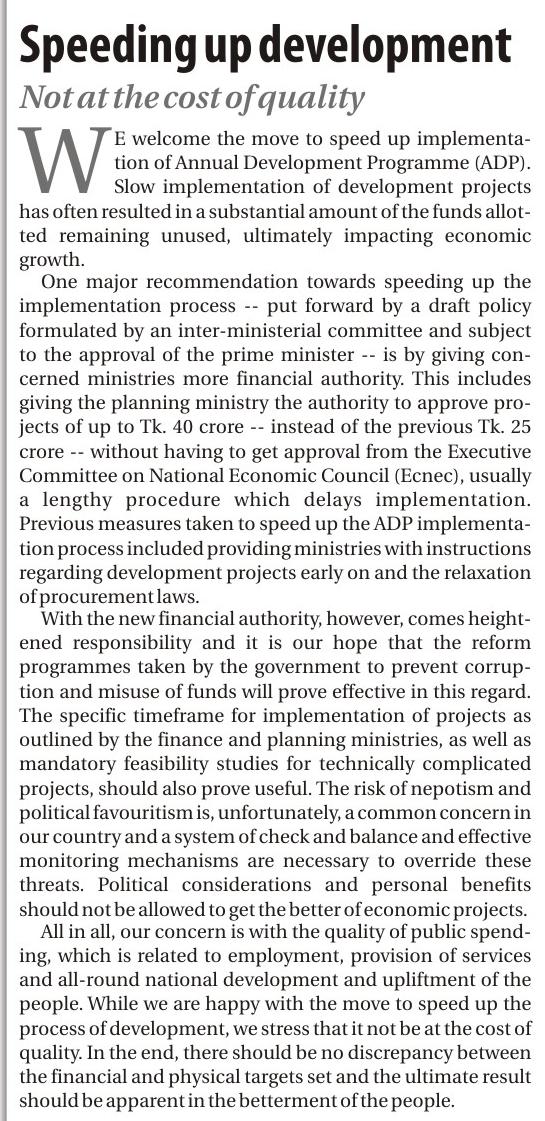 Speeding up development

Not at the cost of quality

WE welcome the move to speed up implementation of Annual Development Programme (ADP). Slow implementation of development projects has often resulted in a substantial amount of the funds allotted remaining unused, ultimately impacting economic growth.

One major recommendation towards speeding up the implementation process -- put forward by a draft policy formulated by an inter-ministerial committee and subject to the approval of the prime minister -- is by giving concerned ministries more financial authority. This includes giving the planning ministry the authority to approve projects of up to Tk. 40 crore -- instead of the previous Tk. 25 crore -- without having to get approval from the Executive Committee on National Economic Council (Ecnec), usually a lengthy procedure which delays implementation. Previous measures taken to speed up the ADP implementation process included providing ministries with instructions regarding development projects early on and the relaxation of procurement laws.

With the new financial authority, however, comes heightened responsibility and it is our hope that the reform programmes taken by the government to prevent corruption and misuse of funds will prove effective in this regard. The specific timeframe for implementation of projects as outlined by the finance and planning ministries, as well as mandatory feasibility studies for technically complicated projects, should also prove useful. The risk of nepotism and political favouritism is, unfortunately, a common concern in our country and a system of check and balance and effective monitoring mechanisms are necessary to override these threats. Political considerations and personal benefits should not be allowed to get the better of economic projects.

All in all, our concern is with the quality of public spending, which is related to employment, provision of services and all-round national development and upliftment of the people. While we are happy with the move to speed up the process of development, we stress that it not be at the cost of quality. In the end, there should be no discrepancy between the financial and physical targets set and the ultimate result should be apparent in the betterment of the people.